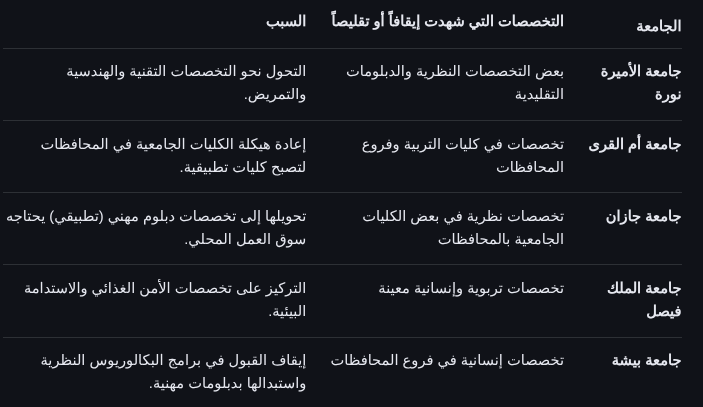 | الجامعة | التخصصات التي شهدت إيقافاً أو تقليصاً | السبب |
|---|---|---|
| جامعة الأميرة نورة | بعض التخصصات النظرية والدبلومات التقليدية | التحول نحو التخصصات التقنية والهندسية والتمريض. |
| جامعة أم القرى | تخصصات في كليات التربية وفروع المحافظات | إعادة هيكلة الكليات الجامعية في المحافظات لتصبح كليات تطبيقية. |
| جامعة جازان | تخصصات نظرية في بعض الكليات الجامعية بالمحافظات | تحويلها إلى تخصصات دبلوم مهني (تطبيقي) يحتاجه سوق العمل المحلي. |
| جامعة الملك فيصل | تخصصات تربوية وإنسانية معينة | التركيز على تخصصات الأمن الغذائي والاستدامة البيئية. |
| جامعة بيشة | تخصصات إنسانية في فروع المحافظات | إيقاف القبول في برامج البكالوريوس النظرية واستبدالها بدبلومات مهنية. |